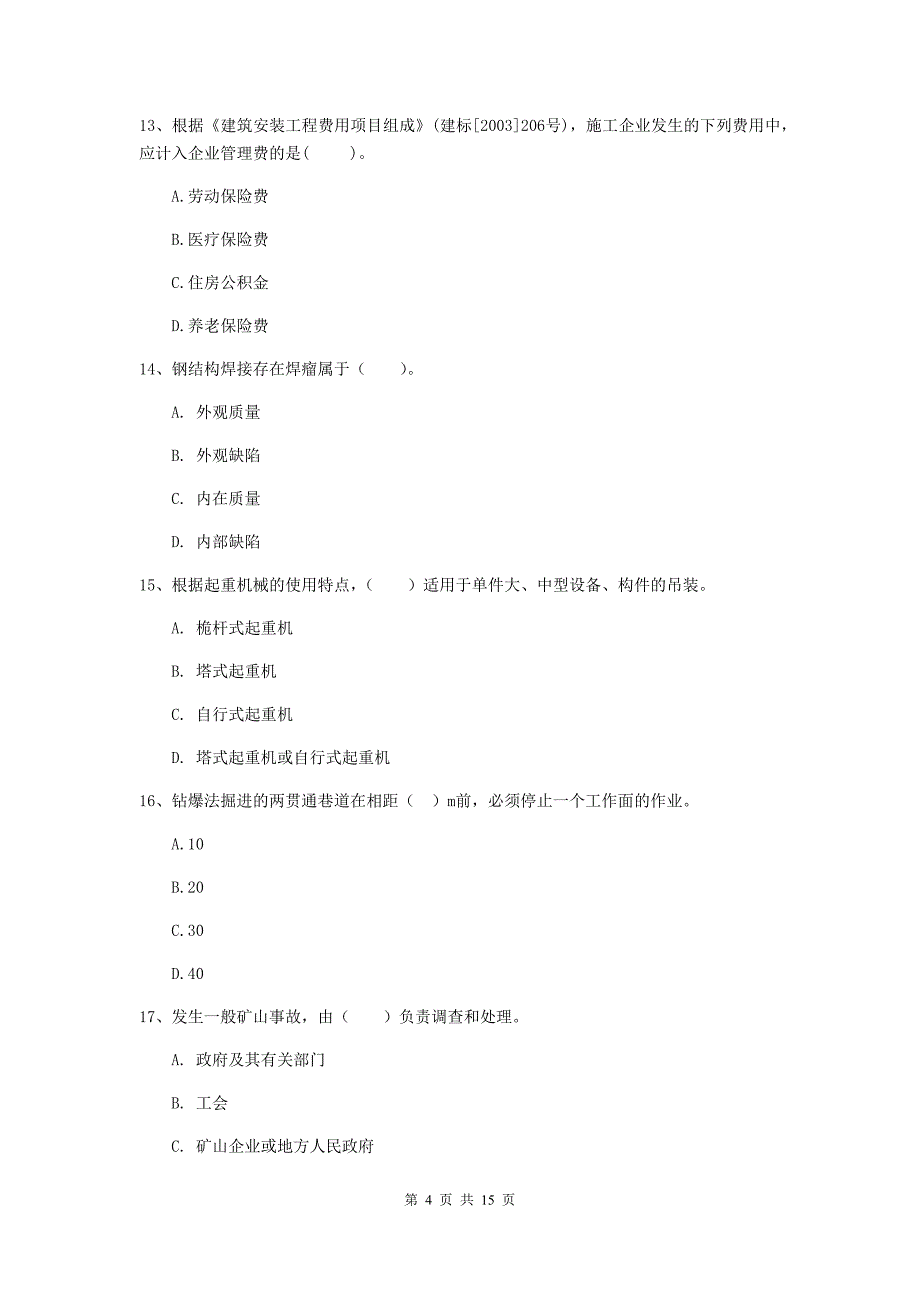 13、根据《建筑安装工程费用项目组成》(建标[2003]206号)，施工企业发生的下列费用中，应计入企业管理费的是(　　)。

A.劳动保险费

B.医疗保险费

C.住房公积金

D.养老保险费

14、钢结构焊接存在焊瘤属于（　　）。

A. 外观质量

B. 外观缺陷

C. 内在质量

D. 内部缺陷

15、根据起重机械的使用特点，（　　）适用于单件大、中型设备、构件的吊装。

A. 桅杆式起重机

B. 塔式起重机

C. 自行式起重机

D. 塔式起重机或自行式起重机

16、钻爆法掘进的两贯通巷道在相距（　）m前，必须停止一个工作面的作业。

A.10

B.20

C.30

D.40

17、发生一般矿山事故，由（　　）负责调查和处理。

A. 政府及其有关部门

B. 工会

C. 矿山企业或地方人民政府

第 4 页 共 15 页